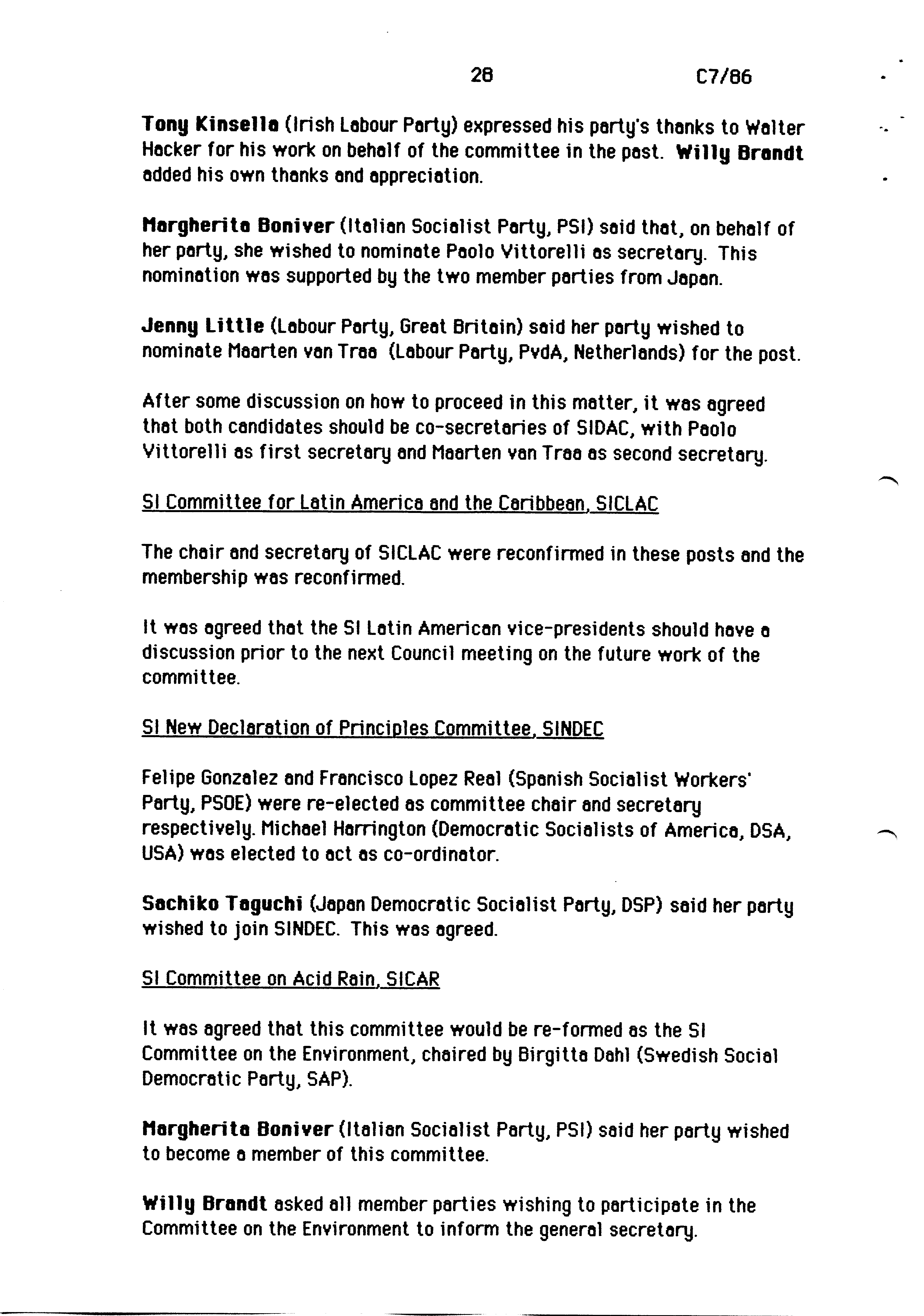 28 C7/86

Tony Kinsella (Irish Labour Party) expressed his party's thanks to Walter Hacker for his work on behalf of the committee in the past. Willy Brandt added his own thanks and appreciation.

Margherita Boniver (Italian Socialist Party, PSI) said that, on behalf of her party, she wished to nominate Paolo Vittorelli as secretary. This nomination was supported by the two member parties from Japan.

Jenny Little (Labour Party, Great Britain) said her party wished to nominate Maarten van Traa (Labour Party, PvdA, Netherlands) for the post.

After some discussion on how to proceed in this matter, it was agreed that both candidates should be co-secretaries of SIDAC, with Paolo Vittorelli as first secretary and Maarten van Traa as second secretary.

SI Committee for Latin America and the Caribbean, SICLAC

The chair and secretary of SICLAC were reconfirmed in these posts and the membership was reconfirmed.

It was agreed that the SI Latin American vice-presidents should have a discussion prior to the next Council meeting on the future work of the committee.

SI New Declaration of Principles Committee, SINDEC

Felipe Gonzalez and Francisco Lopez Real (Spanish Socialist Workers' Party, PSOE) were re-elected as committee chair and secretary respectively. Michael Harrington (Democratic Socialists of America, DSA, USA) was elected to act as co-ordinator.

Sachiko Taguchi (Japan Democratic Socialist Party, DSP) said her party wished to join SINDEC. This was agreed.

SI Committee on Acid Rain, SICAR

It was agreed that this committee would be re-formed as the SI Committee on the Environment, chaired by Birgitta Dahl (Swedish Social Democratic Party, SAP).

Margherita Boniver (Italian Socialist Party, PSI) said her party wished to become a member of this committee.

Willy Brandt asked all member parties wishing to participate in the Committee on the Environment to inform the general secretary.